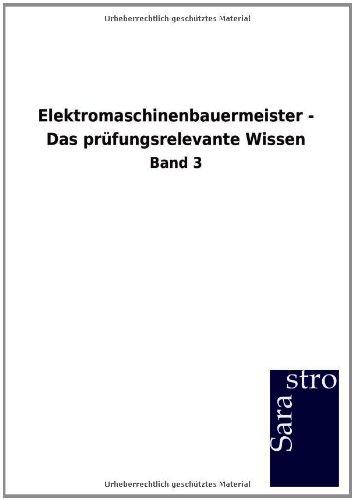 Urheberrechtlich geschütztes Material

Elektromaschinenbauermeister - Das prüfungsrelevante Wissen

Band 3

Sara stro

Urheberrechtlich geschütztes Material